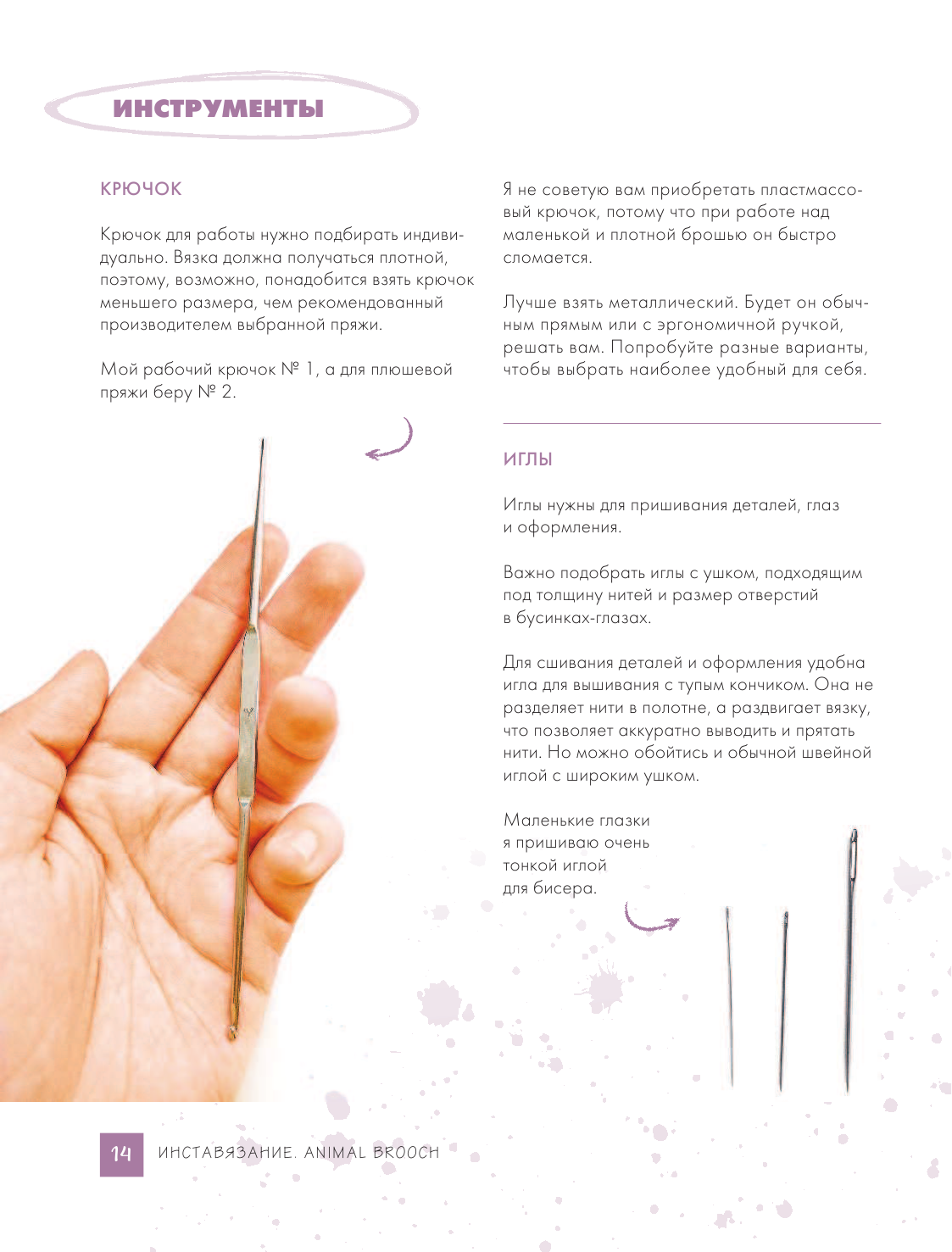 ИНСТРУМЕНТЫ

КРЮЧОК

Крючок для работы нужно подбирать индивидуально. Вязка должна получаться плотной, поэтому, возможно, понадобится взять крючок меньшего размера, чем рекомендованный производителем выбранной пряжи.

Мой рабочий крючок № 1, а для плюшевой пряжи беру № 2.

Я не советую вам приобретать пластмассовый крючок, потому что при работе над маленькой и плотной брошью он быстро сломается.

Лучше взять металлический. Будет он обычным прямым или с эргономичной ручкой, решать вам. Попробуйте разные варианты, чтобы выбрать наиболее удобный для себя.

ИГЛЫ

Иглы нужны для пришивания деталей, глаз и оформления.

Важно подобрать иглы с ушком, подходящим под толщину нитей и размер отверстий в бусинках-глазах.

Для сшивания деталей и оформления удобна игла для вышивания с тупым кончиком. Она не разделяет нити в полотне, а раздвигает вязку, что позволяет аккуратно выводить и прятать нити. Но можно обойтись и обычной швейной иглой с широким ушком.

Маленькие глазки я пришиваю очень тонкой иглой для бисера.

14 ИНСТАВЯЗАНИЕ. ANIMAL BROOCH